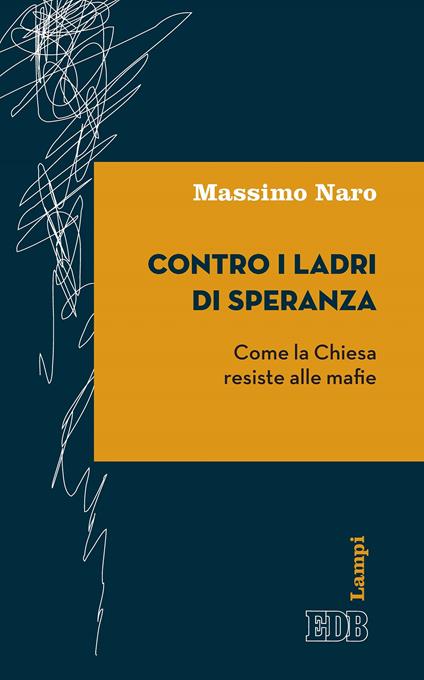 Massimo Naro

CONTRO I LADRI DI SPERANZA

Come la Chiesa resiste alle mafie

Lampi

EDB